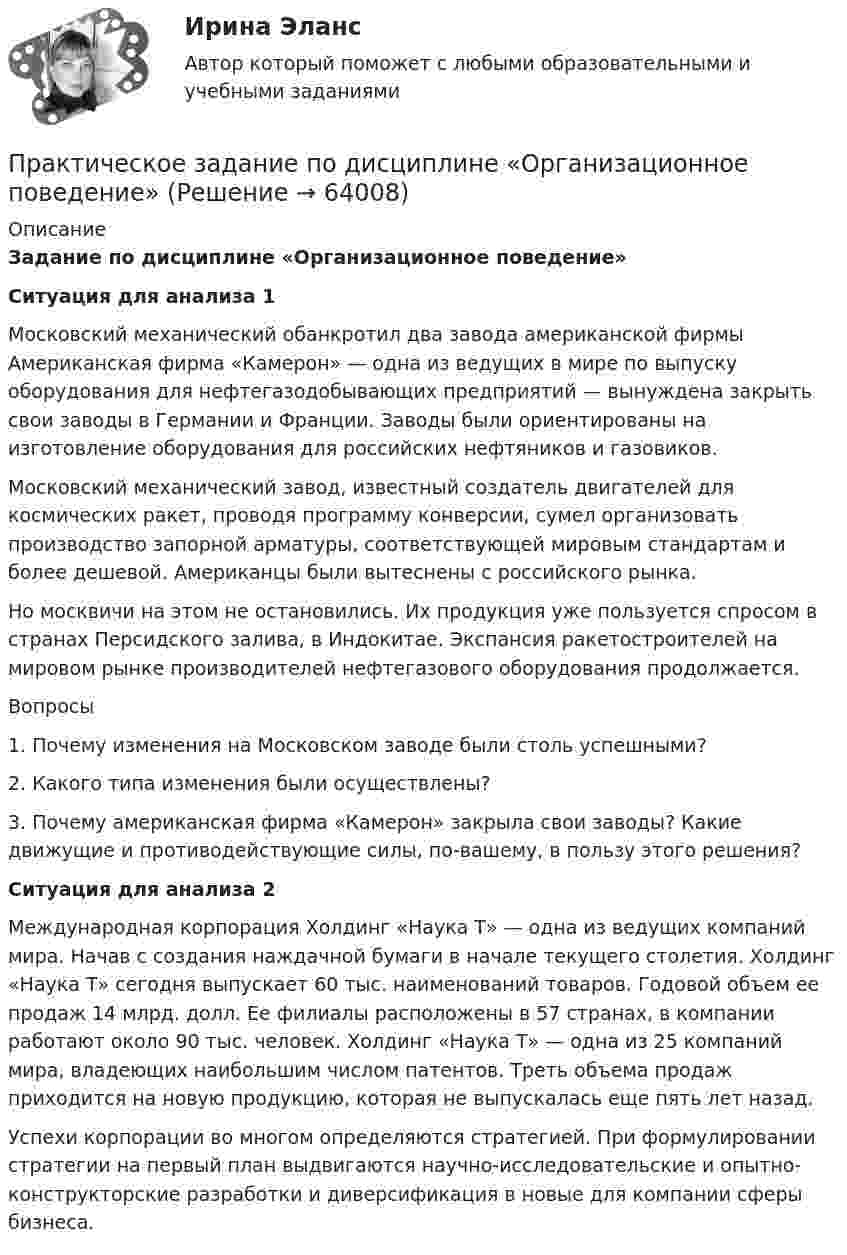 Ирина Эланс

Автор который поможет с любыми образовательными и учебными заданиями

Практическое задание по дисциплине «Организационное поведение» (Решение → 64008)

Описание

Задание по дисциплине «Организационное поведение»

Ситуация для анализа 1

Московский механический обанкротил два завода американской фирмы Американская фирма «Камерон» — одна из ведущих в мире по выпуску оборудования для нефтегазодобывающих предприятий — вынуждена закрыть свои заводы в Германии и Франции. Заводы были ориентированы на изготовление оборудования для российских нефтяников и газовиков.

Московский механический завод, известный создатель двигателей для космических ракет, проводя программу конверсии, сумел организовать производство запорной арматуры, соответствующей мировым стандартам и более дешевой. Американцы были вытеснены с российского рынка.

Но москвичи на этом не остановились. Их продукция уже пользуется спросом в странах Персидского залива, в Индокитае. Экспансия ракетостроителей на мировом рынке производителей нефтегазового оборудования продолжается.

Вопросы

1. Почему изменения на Московском заводе были столь успешными?

2. Какого типа изменения были осуществлены?

3. Почему американская фирма «Камерон» закрыла свои заводы? Какие движущие и противодействующие силы, по-вашему, в пользу этого решения?

Ситуация для анализа 2

Международная корпорация Холдинг «Наука Т» — одна из ведущих компаний мира. Начав с создания наждачной бумаги в начале текущего столетия. Холдинг «Наука Т» сегодня выпускает 60 тыс. наименований товаров. Годовой объем ее продаж 14 млрд. долл. Ее филиалы расположены в 57 странах, в компании работают около 90 тыс. человек. Холдинг «Наука Т» — одна из 25 компаний мира, владеющих наибольшим числом патентов. Треть объема продаж приходится на новую продукцию, которая не выпускалась еще пять лет назад.

Успехи корпорации во многом определяются стратегией. При формулировании стратегии на первый план выдвигаются научно-исследовательские и опытно-конструкторские разработки и диверсификация в новые для компании сферы бизнеса.